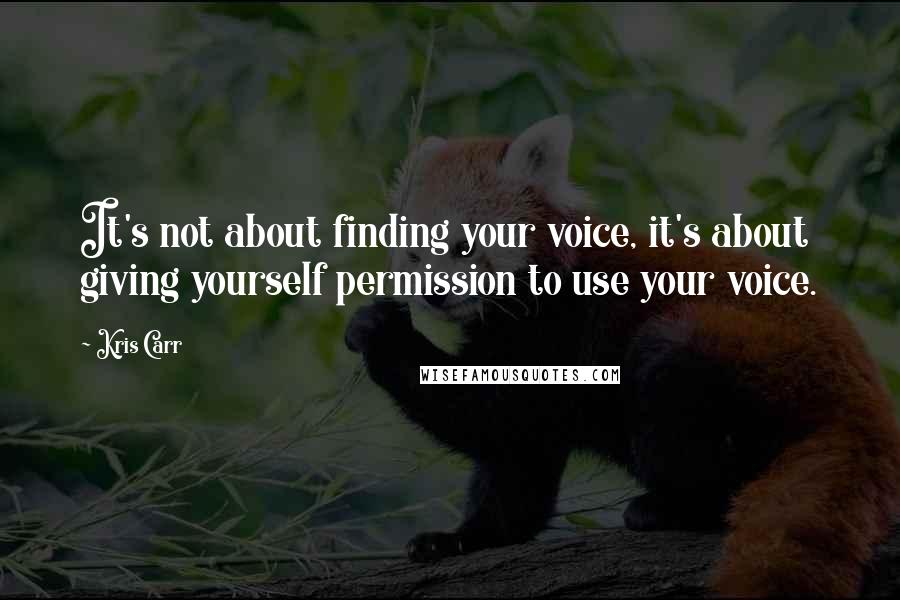 It's not about finding your voice, it's about giving yourself permission to use your voice.

~ Kris Carr

WISEFAMOUSQUOTES.COM